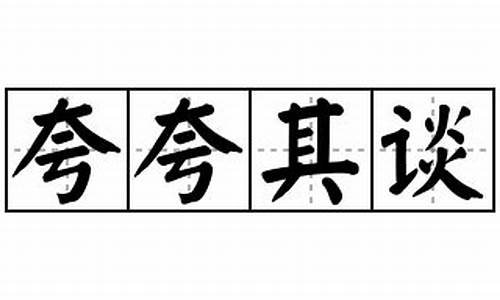 夸夸其谈